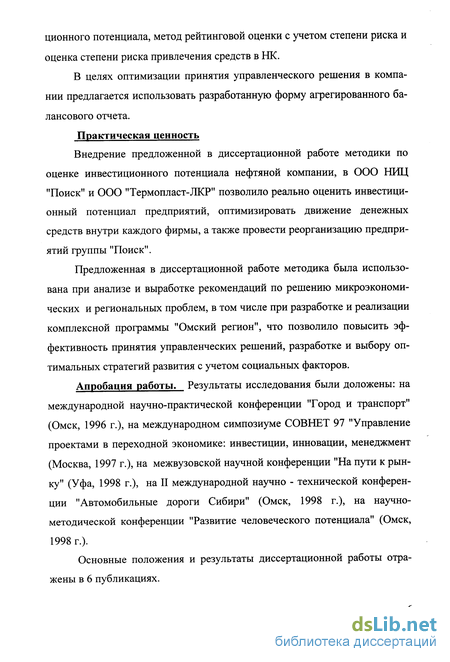 ционного потенциала, метод рейтинговой оценки с учетом степени риска и оценка степени риска привлечения средств в НК.

В целях оптимизации принятия управленческого решения в компании предлагается использовать разработанную форму агрегированного балансового отчета.

Практическая ценность

Внедрение предложенной в диссертационной работе методики по оценке инвестиционного потенциала нефтяной компании, в ООО НИЦ "Поиск" и ООО "Термопласт-ЛКР" позволило реально оценить инвестиционный потенциал предприятий, оптимизировать движение денежных средств внутри каждого фирмы, а также провести реорганизацию предприятий группы "Поиск".

Предложенная в диссертационной работе методика была использована при анализе и выработке рекомендаций по решению микроэкономических и региональных проблем, в том числе при разработке и реализации комплексной программы "Омский регион", что позволило повысить эффективность принятия управленческих решений, разработке и выбору оптимальных стратегий развития с учетом социальных факторов.

Апробация работы. Результаты исследования были доложены: на международной научно-практической конференции "Город и транспорт" (Омск, 1996 г.), на международном симпозиуме СОВНЕТ 97 "Управление проектами в переходной экономике: инвестиции, инновации, менеджмент (Москва, 1997 г.), на межвузовской научной конференции "На пути к рынку" (Уфа, 1998 г.), на II международной научно - технической конференции "Автомобильные дороги Сибири" (Омск, 1998 г.), на научно-методической конференции "Развитие человеческого потенциала" (Омск, 1998 г.).

Основные положения и результаты диссертационной работы отражены в 6 публикациях.

dsLib.net
библиотека диссертаций